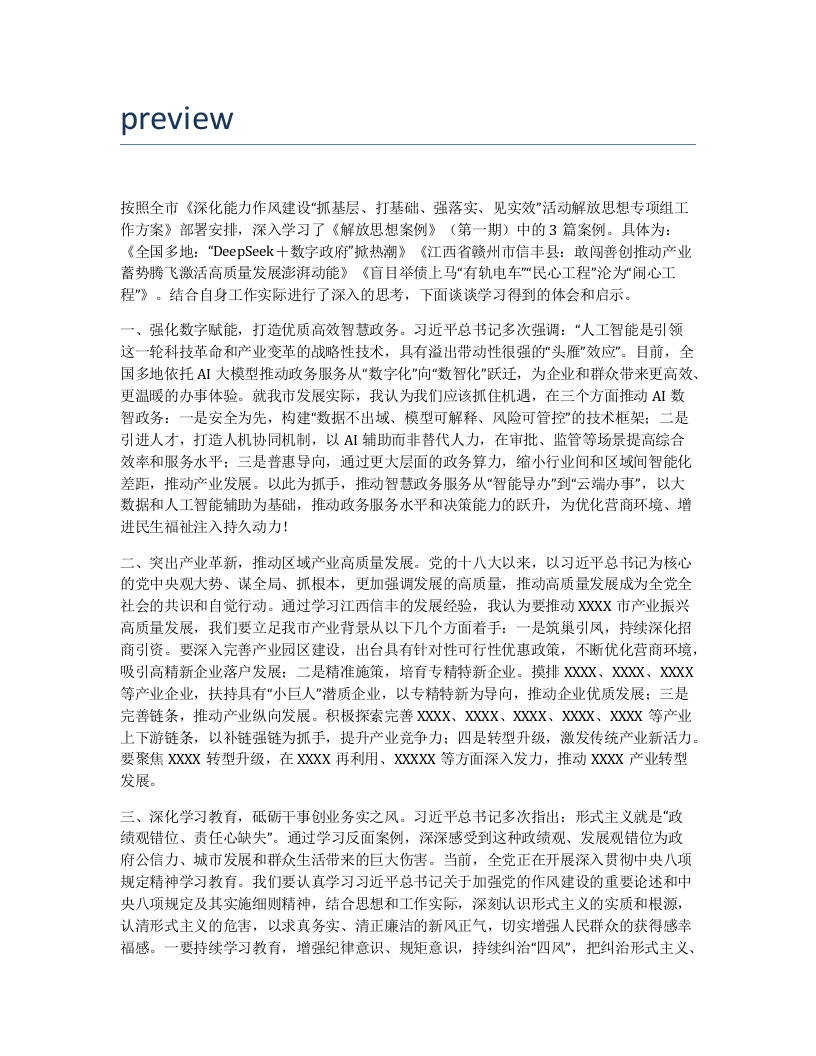 preview

按照全市《深化能力作风建设“抓基层、打基础、强落实、见实效”活动解放思想专项组工作方案》部署安排，深入学习了《解放思想案例》（第一期）中的 3 篇案例。具体为：《全国多地：“DeepSeek＋数字政府”掀热潮》《江西省赣州市信丰县：敢闯善创推动产业蓄势腾飞激活高质量发展澎湃动能》《盲目举债上马“有轨电车”“民心工程”沦为“闹心工程”》。结合自身工作实际进行了深入的思考，下面谈谈学习得到的体会和启示。

一、强化数字赋能，打造优质高效智慧政务。习近平总书记多次强调：“人工智能是引领这一轮科技革命和产业变革的战略性技术，具有溢出带动性很强的“头雁”效应”。目前，全国多地依托 AI 大模型推动政务服务从“数字化”向“数智化”跃迁，为企业和群众带来更高效、更温暖的办事体验。就我市发展实际，我认为我们应该抓住机遇，在三个方面推动 AI 数智政务：一是安全为先，构建“数据不出域、模型可解释、风险可管控”的技术框架；二是引进人才，打造人机协同机制，以 AI 辅助而非替代人力，在审批、监管等场景提高综合效率和服务水平；三是普惠导向，通过更大层面的政务算力，缩小行业间和区域间智能化差距，推动产业发展。以此为抓手，推动智慧政务服务从“智能导办”到“云端办事”，以大数据和人工智能辅助为基础，推动政务服务水平和决策能力的跃升，为优化营商环境、增进民生福祉注入持久动力！

二、突出产业革新，推动区域产业高质量发展。党的十八大以来，以习近平总书记为核心的党中央观大势、谋全局、抓根本，更加强调发展的高质量，推动高质量发展成为全党全社会的共识和自觉行动。通过学习江西信丰的发展经验，我认为要推动 XXXX 市产业振兴高质量发展，我们要立足我市产业背景从以下几个方面着手：一是筑巢引凤，持续深化招商引资。要深入完善产业园区建设，出台具有针对性可行性优惠政策，不断优化营商环境，吸引高精新企业落户发展；二是精准施策，培育专精特新企业。摸排 XXXX、XXXX、XXXX 等产业企业，扶持具有“小巨人”潜质企业，以专精特新为导向，推动企业优质发展；三是完善链条，推动产业纵向发展。积极探索完善 XXXX、XXXX、XXXX、XXXX、XXXX 等产业上下游链条，以补链强链为抓手，提升产业竞争力；四是转型升级，激发传统产业新活力。要聚焦 XXXX 转型升级，在 XXXX 再利用、XXXXX 等方面深入发力，推动 XXXX 产业转型发展。

三、深化学习教育，砥砺干事创业务实之风。习近平总书记多次指出：形式主义就是“政绩观错位、责任心缺失”。通过学习反面案例，深深感受到这种政绩观、发展观错位为政府公信力、城市发展和群众生活带来的巨大伤害。当前，全党正在开展深入贯彻中央八项规定精神学习教育。我们要认真学习习近平总书记关于加强党的作风建设的重要论述和中央八项规定及其实施细则精神，结合思想和工作实际，深刻认识形式主义的实质和根源，认清形式主义的危害，以求真务实、清正廉洁的新风正气，切实增强人民群众的获得感幸福感。一要持续学习教育，增强纪律意识、规矩意识，持续纠治“四风”，把纠治形式主义、